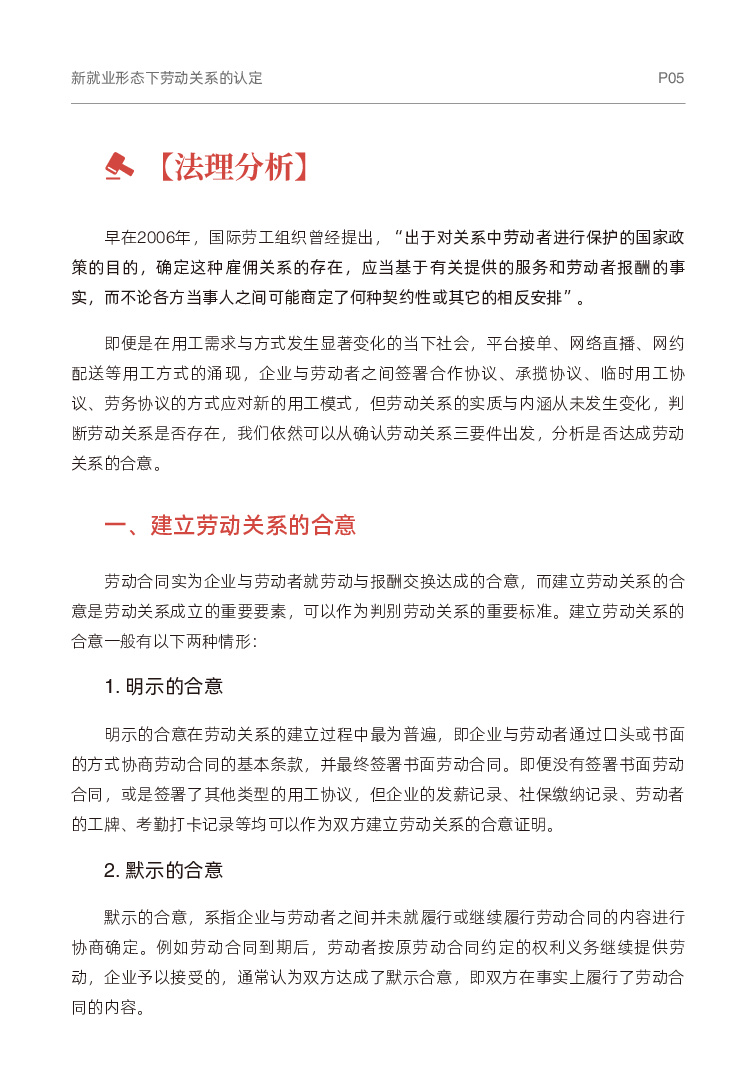 新就业形态下劳动关系的认定

P05

【法理分析】

早在2006年，国际劳工组织曾经提出，“出于对关系中劳动者进行保护的国家政策的目的，确定这种雇佣关系的存在，应当基于有关提供的服务和劳动者报酬的事实，而不论各方当事人之间可能商定了何种契约性或其它的相反安排”。

即便是在用工需求与方式发生显著变化的当下社会，平台接单、网络直播、网约配送等用工方式的涌现，企业与劳动者之间签署合作协议、承揽协议、临时用工协议、劳务协议的方式应对新的用工模式，但劳动关系的实质与内涵从未发生变化，判断劳动关系是否存在，我们依然可以从确认劳动关系三要件出发，分析是否达成劳动关系的合意。

一、建立劳动关系的合意

劳动合同实为企业与劳动者就劳动与报酬交换达成的合意，而建立劳动关系的合意是劳动关系成立的重要要素，可以作为判别劳动关系的重要标准。建立劳动关系的合意一般有以下两种情形：

1. 明示的合意

明示的合意在劳动关系的建立过程中最为普遍，即企业与劳动者通过口头或书面的方式协商劳动合同的基本条款，并最终签署书面劳动合同。即便没有签署书面劳动合同，或是签署了其他类型的用工协议，但企业的发薪记录、社保缴纳记录、劳动者的工牌、考勤打卡记录等均可以作为双方建立劳动关系的合意证明。

2. 默示的合意

默示的合意，系指企业与劳动者之间并未就履行或继续履行劳动合同的内容进行协商确定。例如劳动合同到期后，劳动者按原劳动合同约定的权利义务继续提供劳动，企业予以接受的，通常认为双方达成了默示合意，即双方在事实上履行了劳动合同的内容。